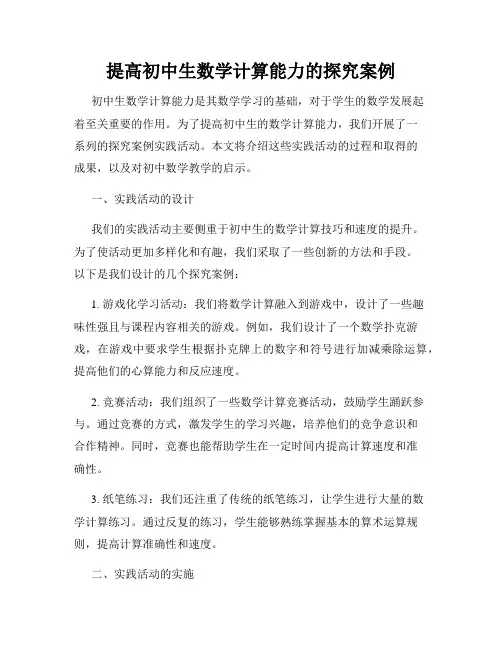 提高初中生数学计算能力的探究案例

初中生数学计算能力是其数学学习的基础，对于学生的数学发展起着至关重要的作用。为了提高初中生的数学计算能力，我们开展了一系列的探究案例实践活动。本文将介绍这些实践活动的过程和取得的成果，以及对初中数学教学的启示。

一、实践活动的设计

我们的实践活动主要侧重于初中生的数学计算技巧和速度的提升。为了使活动更加多样化和有趣，我们采取了一些创新的方法和手段。以下是我们设计的几个探究案例：

1. 游戏化学习活动：我们将数学计算融入到游戏中，设计了一些趣味性强且与课程内容相关的游戏。例如，我们设计了一个数学扑克游戏，在游戏中要求学生根据扑克牌上的数字和符号进行加减乘除运算，提高他们的心算能力和反应速度。

2. 竞赛活动：我们组织了一些数学计算竞赛活动，鼓励学生踊跃参与。通过竞赛的方式，激发学生的学习兴趣，培养他们的竞争意识和合作精神。同时，竞赛也能帮助学生在一定时间内提高计算速度和准确性。

3. 纸笔练习：我们还注重了传统的纸笔练习，让学生进行大量的数学计算练习。通过反复的练习，学生能够熟练掌握基本的算术运算规则，提高计算准确性和速度。

二、实践活动的实施